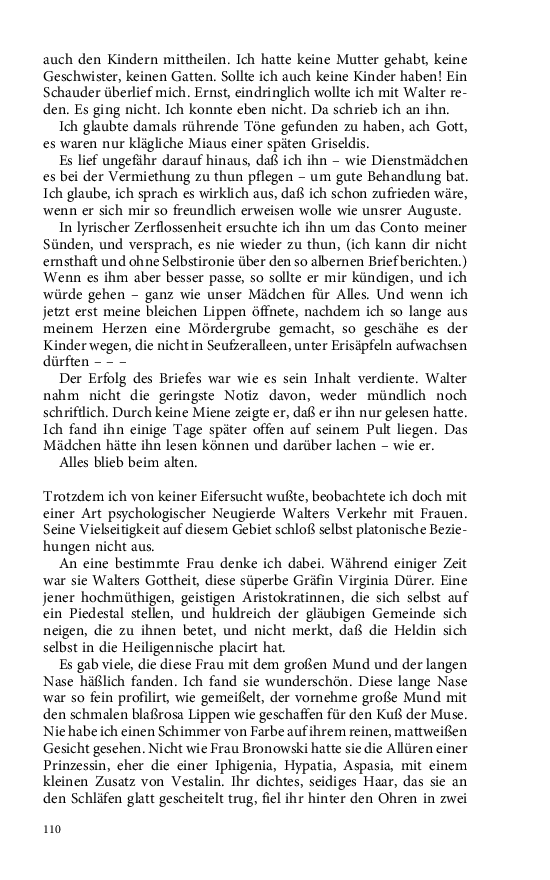 auch den Kindern mittheilen. Ich hatte keine Mutter gehabt, keine Geschwister, keinen Gatten. Sollte ich auch keine Kinder haben! Ein Schauder überlief mich. Ernst, eindringlich wollte ich mit Walter reden. Es ging nicht. Ich konnte eben nicht. Da schrieb ich an ihn.

Ich glaubte damals rührende Töne gefunden zu haben, ach Gott, es waren nur klägliche Miaus einer späten Griseldis.

Es lief ungefähr darauf hinaus, daß ich ihn – wie Dienstmädchen es bei der Vermiethung zu thun pflegen – um gute Behandlung bat. Ich glaube, ich sprach es wirklich aus, daß ich schon zufrieden wäre, wenn er sich mir so freundlich erweisen wolle wie unsrer Auguste.

In lyrischer Zerflossenheit ersuchte ich ihn um das Conto meiner Sünden, und versprach, es nie wieder zu thun, (ich kann dir nicht ernsthaft und ohne Selbstironie über den so albernen Brief berichten.) Wenn es ihm aber besser passe, so sollte er mir kündigen, und ich würde gehen – ganz wie unser Mädchen für Alles. Und wenn ich jetzt erst meine bleichen Lippen öffnete, nachdem ich so lange aus meinem Herzen eine Mördergrube gemacht, so geschähe es der Kinder wegen, die nicht in Seufzeralleen, unter Erisäpfeln aufwachsen dürften – – –

Der Erfolg des Briefes war wie es sein Inhalt verdiente. Walter nahm nicht die geringste Notiz davon, weder mündlich noch schriftlich. Durch keine Miene zeigte er, daß er ihn nur gelesen hatte. Ich fand ihn einige Tage später offen auf seinem Pult liegen. Das Mädchen hätte ihn lesen können und darüber lachen – wie er.

Alles blieb beim alten.

Trotzdem ich von keiner Eifersucht wußte, beobachtete ich doch mit einer Art psychologischer Neugierde Walters Verkehr mit Frauen. Seine Vielseitigkeit auf diesem Gebiet schloß selbst platonische Beziehungen nicht aus.

An eine bestimmte Frau denke ich dabei. Während einiger Zeit war sie Walters Gottheit, diese süperbe Gräfin Virginia Dürer. Eine jener hochmüthigen, geistigen Aristokratinnen, die sich selbst auf ein Piedestal stellen, und huldreich der gläubigen Gemeinde sich neigen, die zu ihnen betet, und nicht merkt, daß die Heldin sich selbst in die Heiligennische placirt hat.

Es gab viele, die diese Frau mit dem großen Mund und der langen Nase häßlich fanden. Ich fand sie wunderschön. Diese lange Nase war so fein profilirt, wie gemeißelt, der vornehme große Mund mit den schmalen blaßrosa Lippen wie geschaffen für den Kuß der Muse. Nie habe ich einen Schimmer von Farbe auf ihrem reinen, mattweißen Gesicht gesehen. Nicht wie Frau Bronowski hatte sie die Allüren einer Prinzessin, eher die einer Iphigenia, Hypatia, Aspasia, mit einem kleinen Zusatz von Vestalin. Ihr dichtes, seidiges Haar, das sie an den Schläfen glatt gescheitelt trug, fiel ihr hinter den Ohren in zwei

110